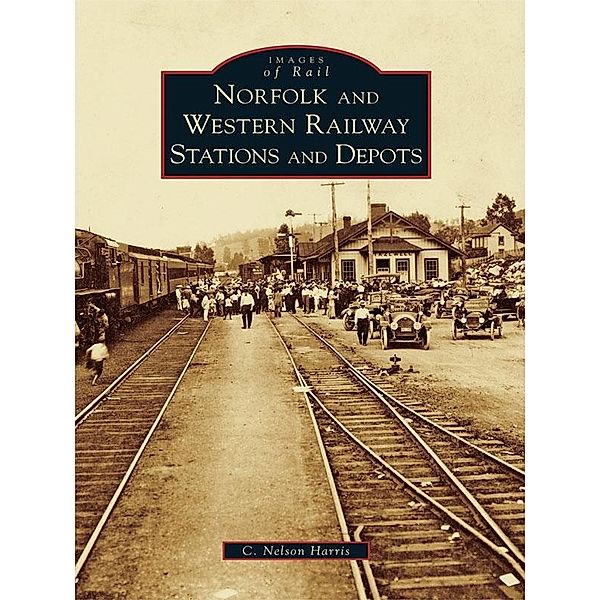 IMAGES
of Rail

NORFOLK AND WESTERN RAILWAY STATIONS AND DEPOTS

C. Nelson Harris